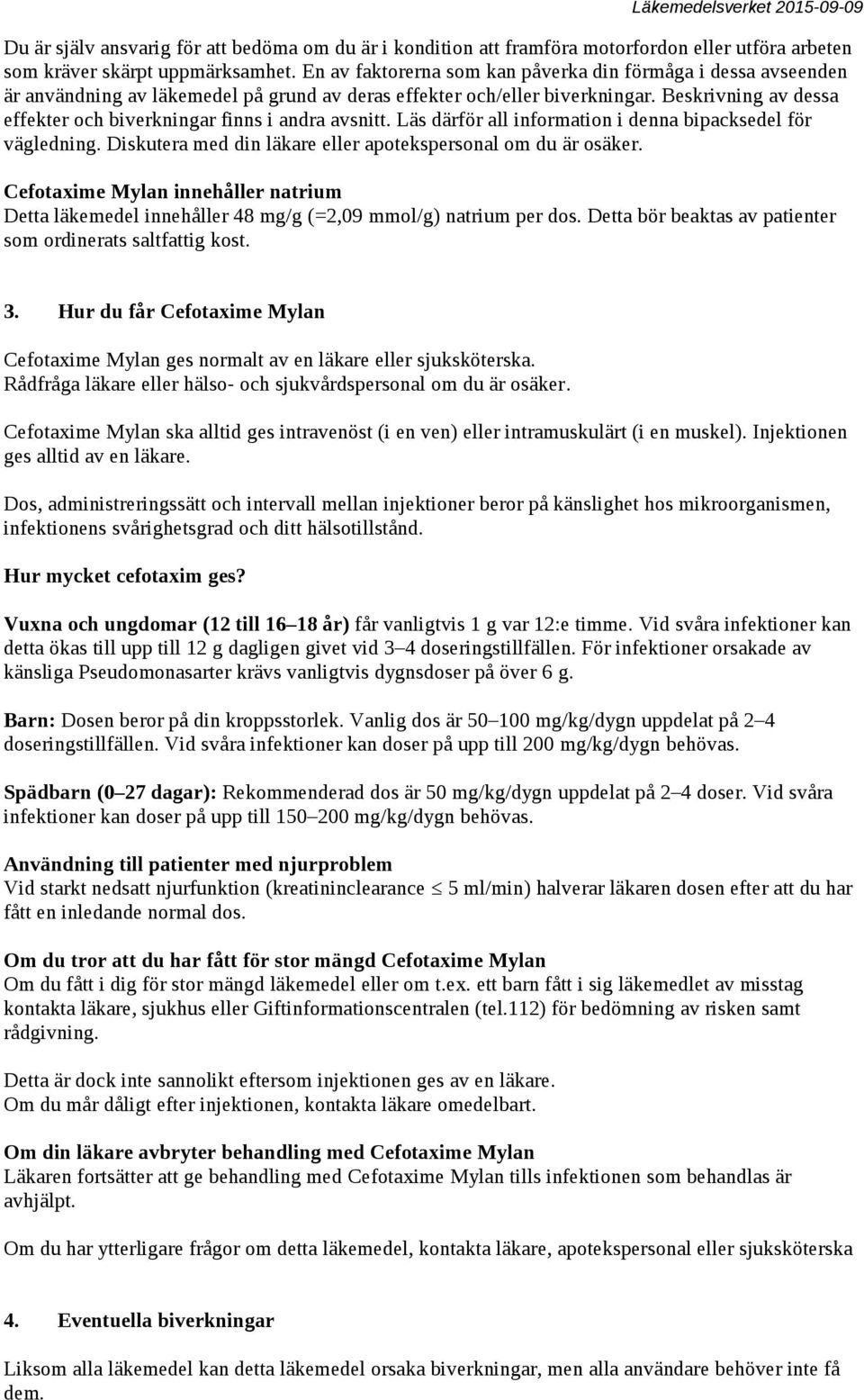 Läkemedelsverket 2015-09-09

Du är själv ansvarig för att bedöma om du är i kondition att framföra motorfordon eller utföra arbeten som kräver skärpt uppmärksamhet. En av faktorerna som kan påverka din förmåga i dessa avseenden är användning av läkemedel på grund av deras effekter och/eller biverkningar. Beskrivning av dessa effekter och biverkningar finns i andra avsnitt. Läs därför all information i denna bipacksedel för vägledning. Diskutera med din läkare eller apotekspersonal om du är osäker.

Cefotaxime Mylan innehåller natrium
Detta läkemedel innehåller 48 mg/g (=2,09 mmol/g) natrium per dos. Detta bör beaktas av patienter som ordinerats saltfattig kost.

3. Hur du får Cefotaxime Mylan

Cefotaxime Mylan ges normalt av en läkare eller sjuksköterska.
Rådfråga läkare eller hälso- och sjukvårdspersonal om du är osäker.

Cefotaxime Mylan ska alltid ges intravenöst (i en ven) eller intramuskulärt (i en muskel). Injektionen ges alltid av en läkare.

Dos, administreringssätt och intervall mellan injektioner beror på känslighet hos mikroorganismen, infektionens svårighetsgrad och ditt hälsotillstånd.

Hur mycket cefotaxim ges?

Vuxna och ungdomar (12 till 16–18 år) får vanligtvis 1 g var 12:e timme. Vid svåra infektioner kan detta ökas till upp till 12 g dagligen givet vid 3–4 doseringstillfällen. För infektioner orsakade av känsliga Pseudomonasarter krävs vanligtvis dygnsdoser på över 6 g.

Barn: Dosen beror på din kroppsstorlek. Vanlig dos är 50–100 mg/kg/dygn uppdelat på 2–4 doseringstillfällen. Vid svåra infektioner kan doser på upp till 200 mg/kg/dygn behövas.

Spädbarn (0–27 dagar): Rekommenderad dos är 50 mg/kg/dygn uppdelat på 2–4 doser. Vid svåra infektioner kan doser på upp till 150–200 mg/kg/dygn behövas.

Användning till patienter med njurproblem
Vid starkt nedsatt njurfunktion (kreatininclearance $\leq$ 5 ml/min) halverar läkaren dosen efter att du har fått en inledande normal dos.

Om du tror att du har fått för stor mängd Cefotaxime Mylan
Om du fått i dig för stor mängd läkemedel eller om t.ex. ett barn fått i sig läkemedlet av misstag kontakta läkare, sjukhus eller Giftinformationscentralen (tel.112) för bedömning av risken samt rådgivning.

Detta är dock inte sannolikt eftersom injektionen ges av en läkare.
Om du mår dåligt efter injektionen, kontakta läkare omedelbart.

Om din läkare avbryter behandling med Cefotaxime Mylan
Läkaren fortsätter att ge behandling med Cefotaxime Mylan tills infektionen som behandlas är avhjälpt.

Om du har ytterligare frågor om detta läkemedel, kontakta läkare, apotekspersonal eller sjuksköterska

4. Eventuella biverkningar

Liksom alla läkemedel kan detta läkemedel orsaka biverkningar, men alla användare behöver inte få dem.